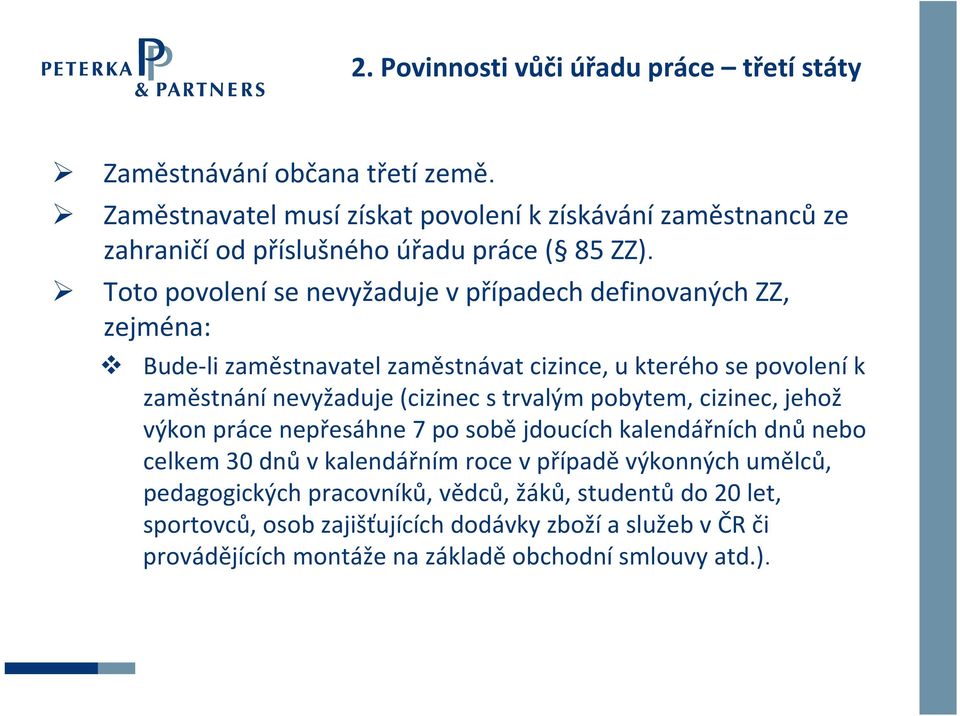 PETERKA PP & PARTNERS

2. Povinnosti vůči úřadu práce – třetí státy

➢ Zaměstnávání občana třetí země.

➢ Zaměstnavatel musí získat povolení k získávání zaměstnanců ze zahraničí od příslušného úřadu práce (§ 85 ZZ).

➢ Toto povolení se nevyžaduje v případech definovaných ZZ, zejména:

❖ Bude-li zaměstnavatel zaměstnávat cizince, u kterého se povolení k zaměstnání nevyžaduje (cizinec s trvalým pobytem, cizinec, jehož výkon práce nepřesáhne 7 po sobě jdoucích kalendářních dnů nebo celkem 30 dnů v kalendářním roce v případě výkonných umělců, pedagogických pracovníků, vědců, žáků, studentů do 20 let, sportovců, osob zajišťujících dodávky zboží a služeb v ČR či provádějících montáže na základě obchodní smlouvy atd.).